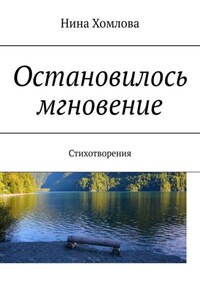 Нина Хомлова

Остановилось мгновение

Стихотворения